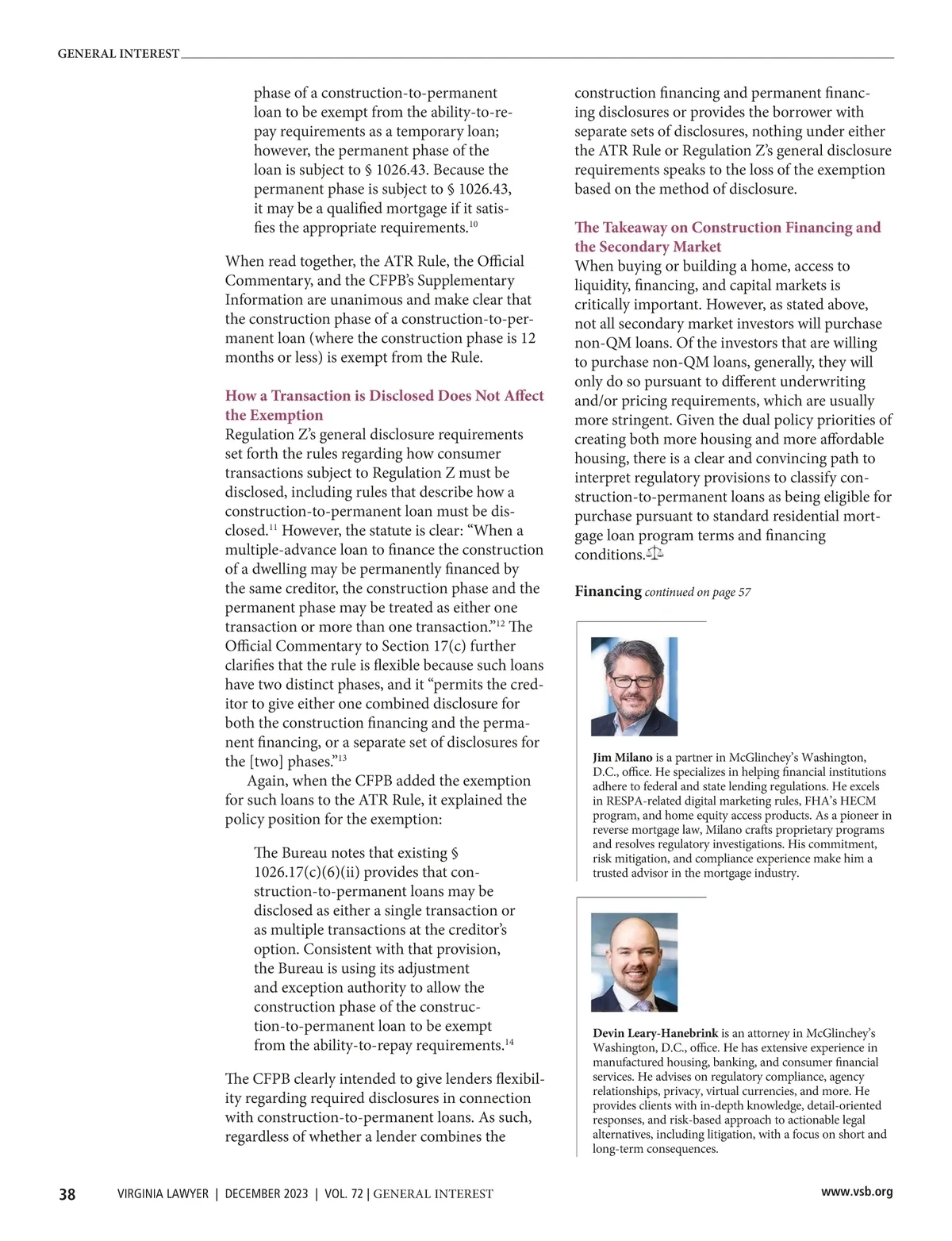 GENERAL INTEREST

phase of a construction-to-permanent loan to be exempt from the ability-to-repay requirements as a temporary loan; however, the permanent phase of the loan is subject to § 1026.43. Because the permanent phase is subject to § 1026.43, it may be a qualified mortgage if it satisfies the appropriate requirements.$^{10}$

When read together, the ATR Rule, the Official Commentary, and the CFPB's Supplementary Information are unanimous and make clear that the construction phase of a construction-to-permanent loan (where the construction phase is 12 months or less) is exempt from the Rule.

How a Transaction is Disclosed Does Not Affect the Exemption
Regulation Z's general disclosure requirements set forth the rules regarding how consumer transactions subject to Regulation Z must be disclosed, including rules that describe how a construction-to-permanent loan must be disclosed.$^{11}$ However, the statute is clear: "When a multiple-advance loan to finance the construction of a dwelling may be permanently financed by the same creditor, the construction phase and the permanent phase may be treated as either one transaction or more than one transaction."$^{12}$ The Official Commentary to Section 17(c) further clarifies that the rule is flexible because such loans have two distinct phases, and it "permits the creditor to give either one combined disclosure for both the construction financing and the permanent financing, or a separate set of disclosures for the [two] phases."$^{13}$

Again, when the CFPB added the exemption for such loans to the ATR Rule, it explained the policy position for the exemption:

The Bureau notes that existing § 1026.17(c)(6)(ii) provides that construction-to-permanent loans may be disclosed as either a single transaction or as multiple transactions at the creditor's option. Consistent with that provision, the Bureau is using its adjustment and exception authority to allow the construction phase of the construction-to-permanent loan to be exempt from the ability-to-repay requirements.$^{14}$

The CFPB clearly intended to give lenders flexibility regarding required disclosures in connection with construction-to-permanent loans. As such, regardless of whether a lender combines the construction financing and permanent financing disclosures or provides the borrower with separate sets of disclosures, nothing under either the ATR Rule or Regulation Z's general disclosure requirements speaks to the loss of the exemption based on the method of disclosure.

The Takeaway on Construction Financing and the Secondary Market
When buying or building a home, access to liquidity, financing, and capital markets is critically important. However, as stated above, not all secondary market investors will purchase non-QM loans. Of the investors that are willing to purchase non-QM loans, generally, they will only do so pursuant to different underwriting and/or pricing requirements, which are usually more stringent. Given the dual policy priorities of creating both more housing and more affordable housing, there is a clear and convincing path to interpret regulatory provisions to classify construction-to-permanent loans as being eligible for purchase pursuant to standard residential mortgage loan program terms and financing conditions.

Financing continued on page 57

Jim Milano is a partner in McGlinchey's Washington, D.C., office. He specializes in helping financial institutions adhere to federal and state lending regulations. He excels in RESPA-related digital marketing rules, FHA's HECM program, and home equity access products. As a pioneer in reverse mortgage law, Milano crafts proprietary programs and resolves regulatory investigations. His commitment, risk mitigation, and compliance experience make him a trusted advisor in the mortgage industry.

Devin Leary-Hanebrink is an attorney in McGlinchey's Washington, D.C., office. He has extensive experience in manufactured housing, banking, and consumer financial services. He advises on regulatory compliance, agency relationships, privacy, virtual currencies, and more. He provides clients with in-depth knowledge, detail-oriented responses, and risk-based approach to actionable legal alternatives, including litigation, with a focus on short and long-term consequences.

38 VIRGINIA LAWYER | DECEMBER 2023 | VOL. 72 | GENERAL INTEREST www.vsb.org